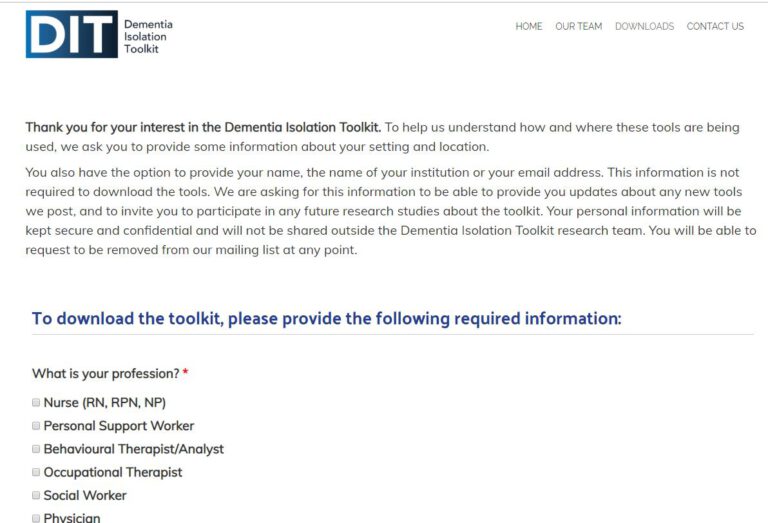 DIT Dementia Isolation Toolkit

HOME OUR TEAM DOWNLOADS CONTACT US

Thank you for your interest in the Dementia Isolation Toolkit. To help us understand how and where these tools are being used, we ask you to provide some information about your setting and location.

You also have the option to provide your name, the name of your institution or your email address. This information is not required to download the tools. We are asking for this information to be able to provide you updates about any new tools we post, and to invite you to participate in any future research studies about the toolkit. Your personal information will be kept secure and confidential and will not be shared outside the Dementia Isolation Toolkit research team. You will be able to request to be removed from our mailing list at any point.

To download the toolkit, please provide the following required information:

What is your profession? *

Nurse (RN, RPN, NP)
Personal Support Worker
Behavioural Therapist/Analyst
Occupational Therapist
Social Worker
Physician